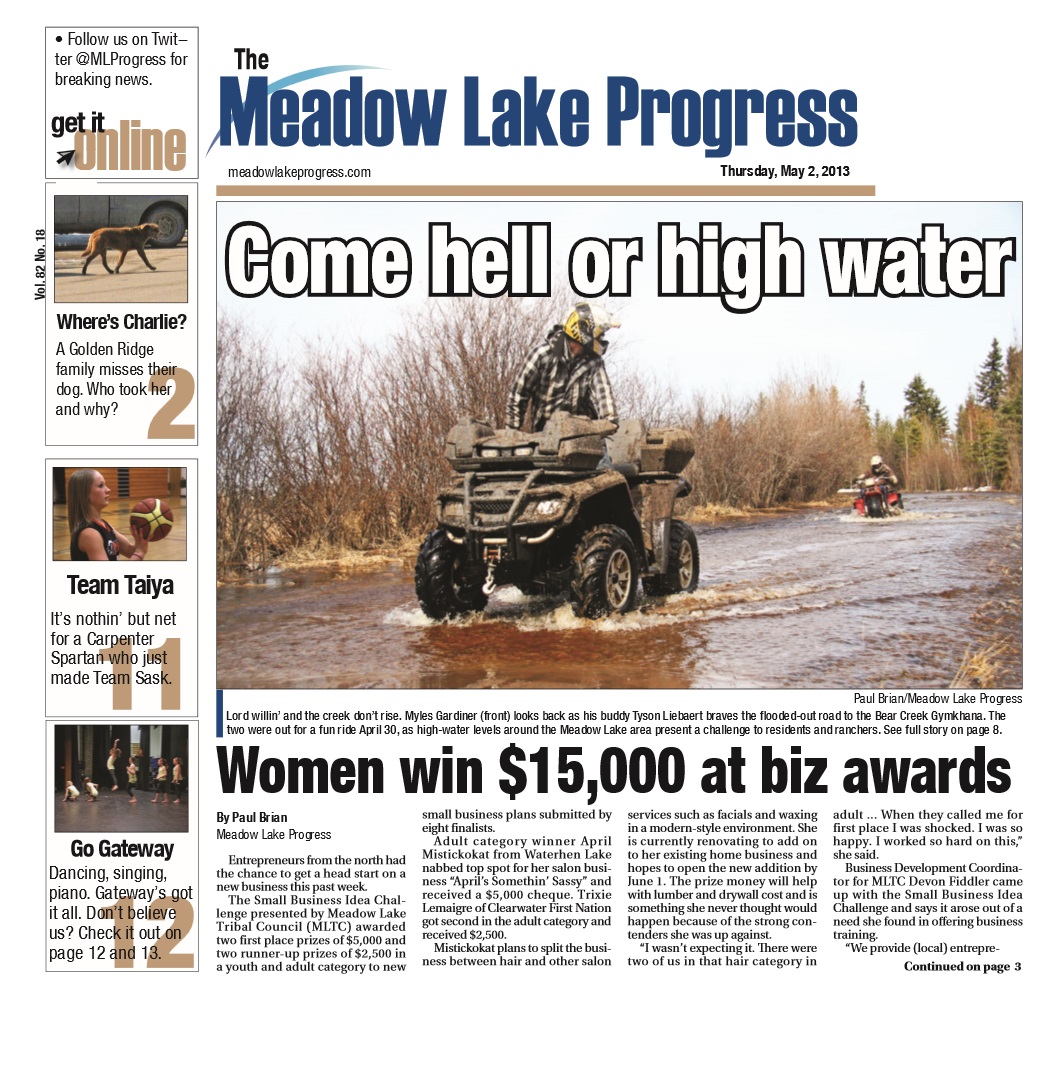 • Follow us on Twitter @MLProgress for breaking news.

get it online

Vol. 82 No. 18

Where's Charlie?

A Golden Ridge family misses their dog. Who took her and why?

2

Team Taiya

It's nothin' but net for a Carpenter Spartan who just made Team Sask.

11

Go Gateway

Dancing, singing, piano. Gateway's got it all. Don't believe us? Check it out on page 12 and 13.

12

The Meadow Lake Progress

meadowlakeprogress.com

Thursday, May 2, 2013

Come hell or high water

Paul Brian/Meadow Lake Progress

Lord willin' and the creek don't rise. Myles Gardiner (front) looks back as his buddy Tyson Liebaert braves the flooded-out road to the Bear Creek Gymkhana. The two were out for a fun ride April 30, as high-water levels around the Meadow Lake area present a challenge to residents and ranchers. See full story on page 8.

Women win $15,000 at biz awards

By Paul Brian
Meadow Lake Progress

Entrepreneurs from the north had the chance to get a head start on a new business this past week.

The Small Business Idea Challenge presented by Meadow Lake Tribal Council (MLTC) awarded two first place prizes of $5,000 and two runner-up prizes of $2,500 in a youth and adult category to new small business plans submitted by eight finalists.

Adult category winner April Mistickokat from Waterhen Lake nabbed top spot for her salon business "April's Somethin' Sassy" and received a $5,000 cheque. Trixie Lemaigre of Clearwater First Nation got second in the adult category and received $2,500.

Mistickokat plans to split the business between hair and other salon services such as facials and waxing in a modern-style environment. She is currently renovating to add on to her existing home business and hopes to open the new addition by June 1. The prize money will help with lumber and drywall cost and is something she never thought would happen because of the strong contenders she was up against.

"I wasn't expecting it. There were two of us in that hair category in adult ... When they called me for first place I was shocked. I was so happy. I worked so hard on this," she said.

Business Development Coordinator for MLTC Devon Fiddler came up with the Small Business Idea Challenge and says it arose out of a need she found in offering business training.

"We provide (local) entrepre-

Continued on page 3